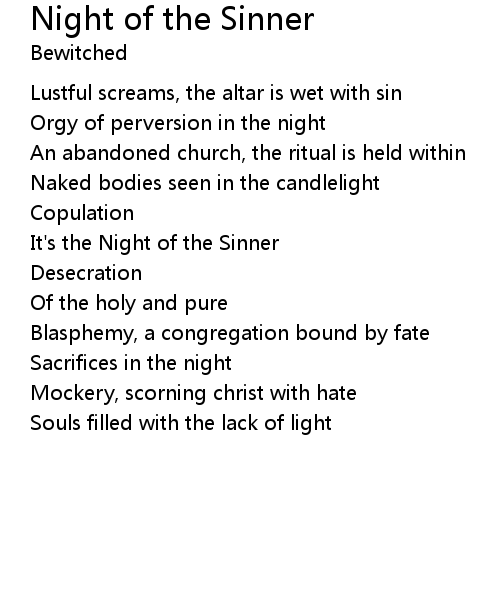 Night of the Sinner
Bewitched

Lustful screams, the altar is wet with sin
Orgy of perversion in the night
An abandoned church, the ritual is held within
Naked bodies seen in the candlelight
Copulation
It's the Night of the Sinner
Desecration
Of the holy and pure
Blasphemy, a congregation bound by fate
Sacrifices in the night
Mockery, scorning christ with hate
Souls filled with the lack of light